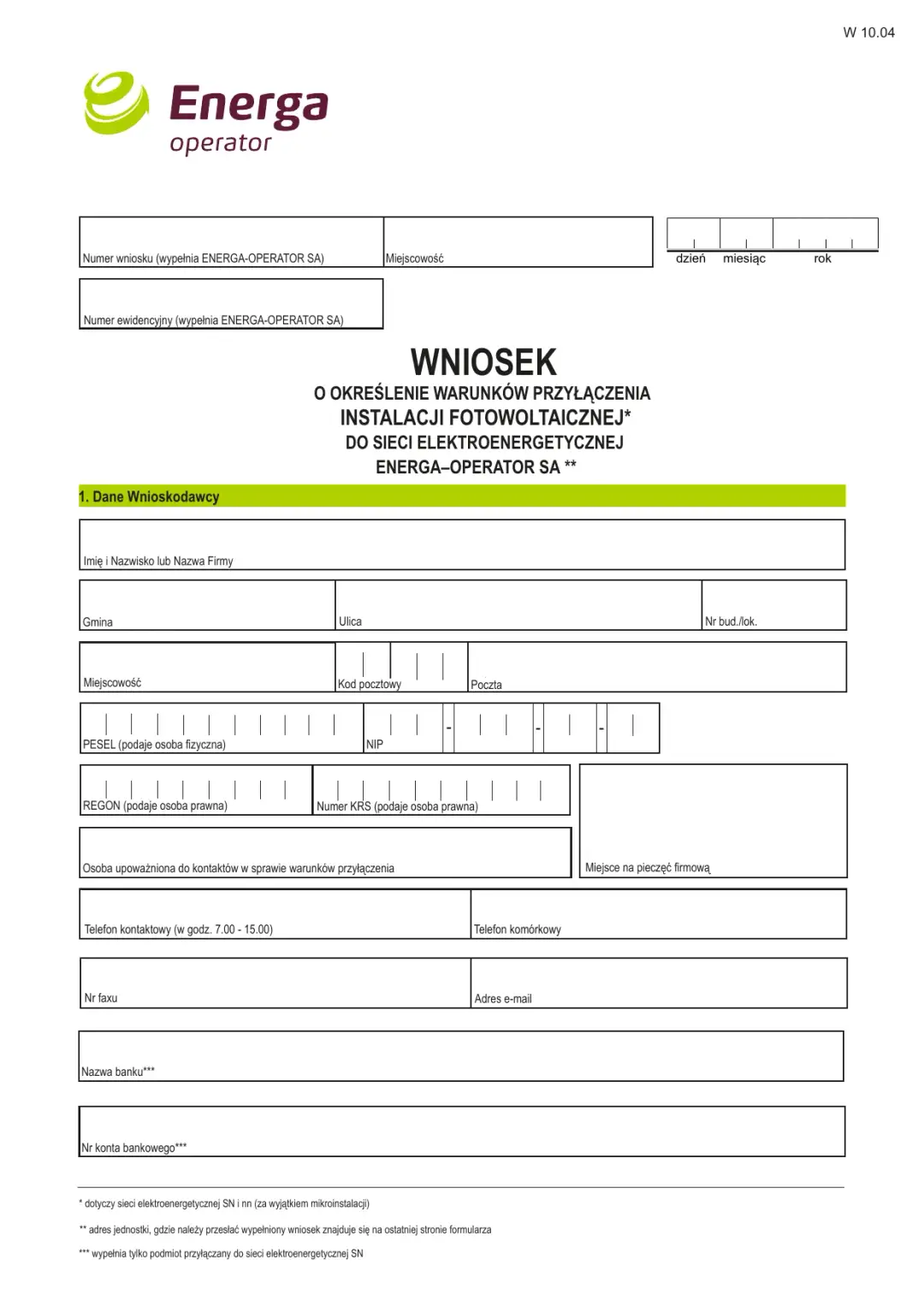 W 10.04

Energa
operator

Numer wniosku (wypełnia ENERGA-OPERATOR SA)
Miejscowość
dzień miesiąc rok

Numer ewidencyjny (wypełnia ENERGA-OPERATOR SA)

WNIOSEK
O OKREŚLENIE WARUNKÓW PRZYŁĄCZENIA
INSTALACJI FOTOWOLTAICZNEJ*
DO SIECI ELEKTROENERGETYCZNEJ
ENERGA–OPERATOR SA **

1. Dane Wnioskodawcy

Imię i Nazwisko lub Nazwa Firmy

Gmina
Ulica
Nr bud./lok.

Miejscowość
Kod pocztowy
Poczta

PESEL (podaje osoba fizyczna)
NIP
- - -

REGON (podaje osoba prawna)
Numer KRS (podaje osoba prawna)

Osoba upoważniona do kontaktów w sprawie warunków przyłączenia
Miejsce na pieczęć firmową

Telefon kontaktowy (w godz. 7.00 - 15.00)
Telefon komórkowy

Nr faxu
Adres e-mail

Nazwa banku***

Nr konta bankowego***

* dotyczy sieci elektroenergetycznej SN i nn (za wyjątkiem mikroinstalacji)

** adres jednostki, gdzie należy przesłać wypełniony wniosek znajduje się na ostatniej stronie formularza

*** wypełnia tylko podmiot przyłączany do sieci elektroenergetycznej SN